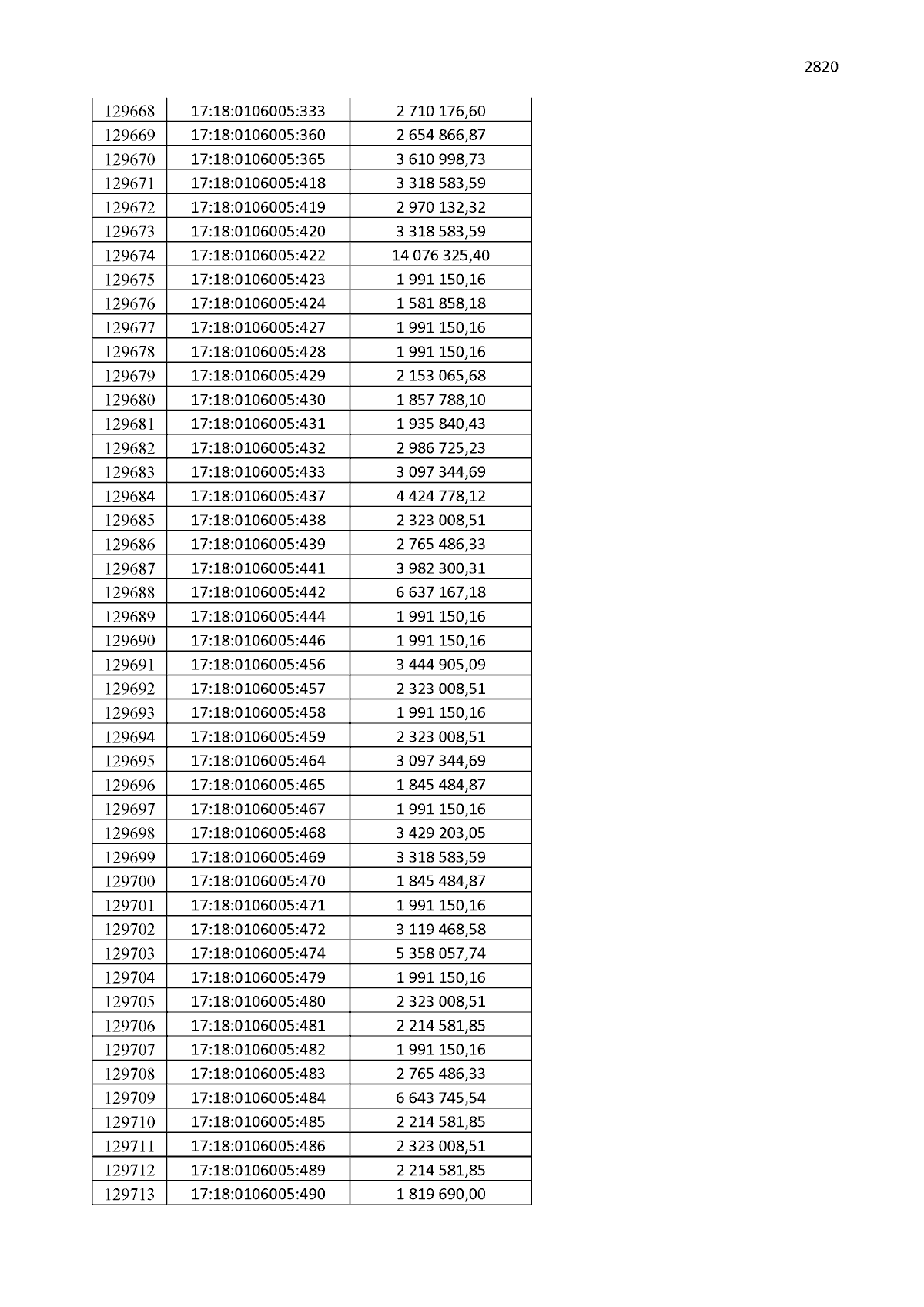 2820

| | | |
|---|---|---|
| 129668 | 17:18:0106005:333 | 2 710 176,60 |
| 129669 | 17:18:0106005:360 | 2 654 866,87 |
| 129670 | 17:18:0106005:365 | 3 610 998,73 |
| 129671 | 17:18:0106005:418 | 3 318 583,59 |
| 129672 | 17:18:0106005:419 | 2 970 132,32 |
| 129673 | 17:18:0106005:420 | 3 318 583,59 |
| 129674 | 17:18:0106005:422 | 14 076 325,40 |
| 129675 | 17:18:0106005:423 | 1 991 150,16 |
| 129676 | 17:18:0106005:424 | 1 581 858,18 |
| 129677 | 17:18:0106005:427 | 1 991 150,16 |
| 129678 | 17:18:0106005:428 | 1 991 150,16 |
| 129679 | 17:18:0106005:429 | 2 153 065,68 |
| 129680 | 17:18:0106005:430 | 1 857 788,10 |
| 129681 | 17:18:0106005:431 | 1 935 840,43 |
| 129682 | 17:18:0106005:432 | 2 986 725,23 |
| 129683 | 17:18:0106005:433 | 3 097 344,69 |
| 129684 | 17:18:0106005:437 | 4 424 778,12 |
| 129685 | 17:18:0106005:438 | 2 323 008,51 |
| 129686 | 17:18:0106005:439 | 2 765 486,33 |
| 129687 | 17:18:0106005:441 | 3 982 300,31 |
| 129688 | 17:18:0106005:442 | 6 637 167,18 |
| 129689 | 17:18:0106005:444 | 1 991 150,16 |
| 129690 | 17:18:0106005:446 | 1 991 150,16 |
| 129691 | 17:18:0106005:456 | 3 444 905,09 |
| 129692 | 17:18:0106005:457 | 2 323 008,51 |
| 129693 | 17:18:0106005:458 | 1 991 150,16 |
| 129694 | 17:18:0106005:459 | 2 323 008,51 |
| 129695 | 17:18:0106005:464 | 3 097 344,69 |
| 129696 | 17:18:0106005:465 | 1 845 484,87 |
| 129697 | 17:18:0106005:467 | 1 991 150,16 |
| 129698 | 17:18:0106005:468 | 3 429 203,05 |
| 129699 | 17:18:0106005:469 | 3 318 583,59 |
| 129700 | 17:18:0106005:470 | 1 845 484,87 |
| 129701 | 17:18:0106005:471 | 1 991 150,16 |
| 129702 | 17:18:0106005:472 | 3 119 468,58 |
| 129703 | 17:18:0106005:474 | 5 358 057,74 |
| 129704 | 17:18:0106005:479 | 1 991 150,16 |
| 129705 | 17:18:0106005:480 | 2 323 008,51 |
| 129706 | 17:18:0106005:481 | 2 214 581,85 |
| 129707 | 17:18:0106005:482 | 1 991 150,16 |
| 129708 | 17:18:0106005:483 | 2 765 486,33 |
| 129709 | 17:18:0106005:484 | 6 643 745,54 |
| 129710 | 17:18:0106005:485 | 2 214 581,85 |
| 129711 | 17:18:0106005:486 | 2 323 008,51 |
| 129712 | 17:18:0106005:489 | 2 214 581,85 |
| 129713 | 17:18:0106005:490 | 1 819 690,00 |